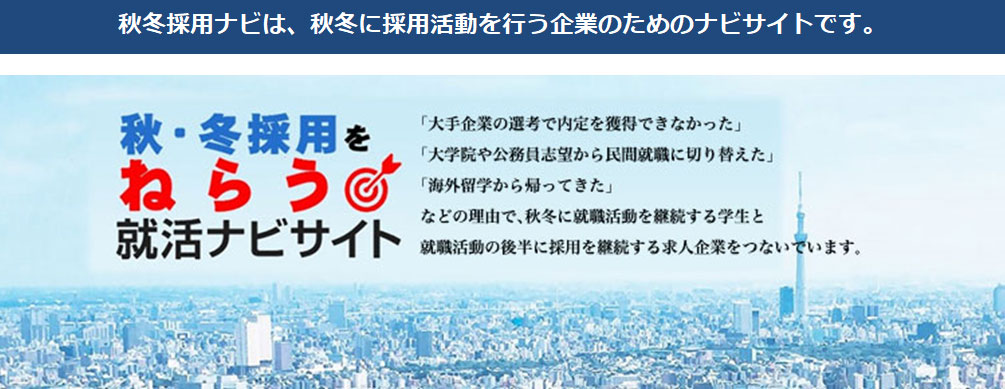 秋冬採用ナビは、秋冬に採用活動を行う企業のためのナビサイトです。

秋・冬採用を
ねらう
就活ナビサイト

「大手企業の選考で内定を獲得できなかった」
「大学院や公務員志望から民間就職に切り替えた」
「海外留学から帰ってきた」
などの理由で、秋冬に就職活動を継続する学生と
就職活動の後半に採用を継続する求人企業をつないでいます。